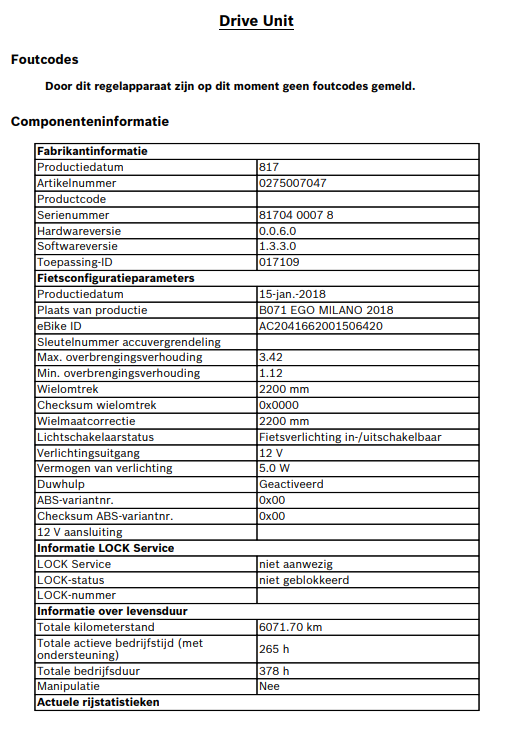 Drive Unit

Foutcodes

Door dit regelapparaat zijn op dit moment geen foutcodes gemeld.

Componenteninformatie

| Fabrikantinformatie | |
|---|---|
| Productiedatum | 817 |
| Artikelnummer | 0275007047 |
| Productcode | |
| Serienummer | 81704 0007 8 |
| Hardwareversie | 0.0.6.0 |
| Softwareversie | 1.3.3.0 |
| Toepassing-ID | 017109 |
| **Fietsconfiguratieparameters** | |
| Productiedatum | 15-jan.-2018 |
| Plaats van productie | B071 EGO MILANO 2018 |
| eBike ID | AC2041662001506420 |
| Sleutelnummer accuvergrendeling | |
| Max. overbrengingsverhouding | 3.42 |
| Min. overbrengingsverhouding | 1.12 |
| Wielomtrek | 2200 mm |
| Checksum wielomtrek | 0x0000 |
| Wielmaatcorrectie | 2200 mm |
| Lichtschakelaarstatus | Fietsverlichting in-/uitschakelbaar |
| Verlichtingsuitgang | 12 V |
| Vermogen van verlichting | 5.0 W |
| Duwhulp | Geactiveerd |
| ABS-variantnr. | 0x00 |
| Checksum ABS-variantnr. | 0x00 |
| 12 V aansluiting | |
| **Informatie LOCK Service** | |
| LOCK Service | niet aanwezig |
| LOCK-status | niet geblokkeerd |
| LOCK-nummer | |
| **Informatie over levensduur** | |
| Totale kilometerstand | 6071.70 km |
| Totale actieve bedrijfstijd (met ondersteuning) | 265 h |
| Totale bedrijfsduur | 378 h |
| Manipulatie | Nee |
| **Actuele rijstatistieken** | |